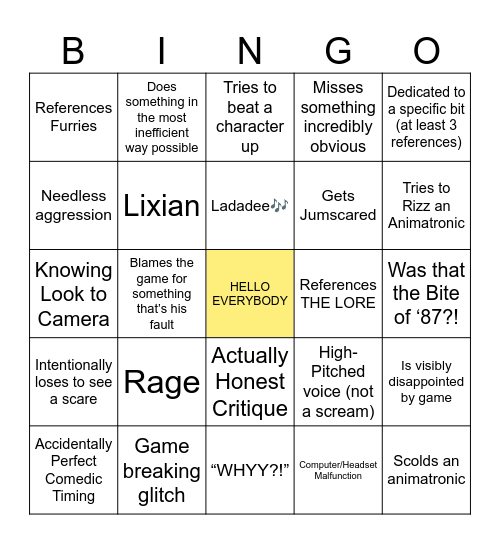 | B | I | N | G | O |
|---|---|---|---|---|
| References Furries | Does something in the most inefficient way possible | Tries to beat a character up | Misses something incredibly obvious | Dedicated to a specific bit (at least 3 references) |
| Needless aggression | Lixian | Ladadee🎶 | Gets Jumscared | Tries to Rizz an Animatronic |
| Knowing Look to Camera | Blames the game for something that's his fault | HELLO EVERYBODY | References THE LORE | Was that the Bite of ‘87?! |
| Intentionally loses to see a scare | Rage | Actually Honest Critique | High-Pitched voice (not a scream) | Is visibly disappointed by game |
| Accidentally Perfect Comedic Timing | Game breaking glitch | “WHYY?!” | Computer/Headset Malfunction | Scolds an animatronic |